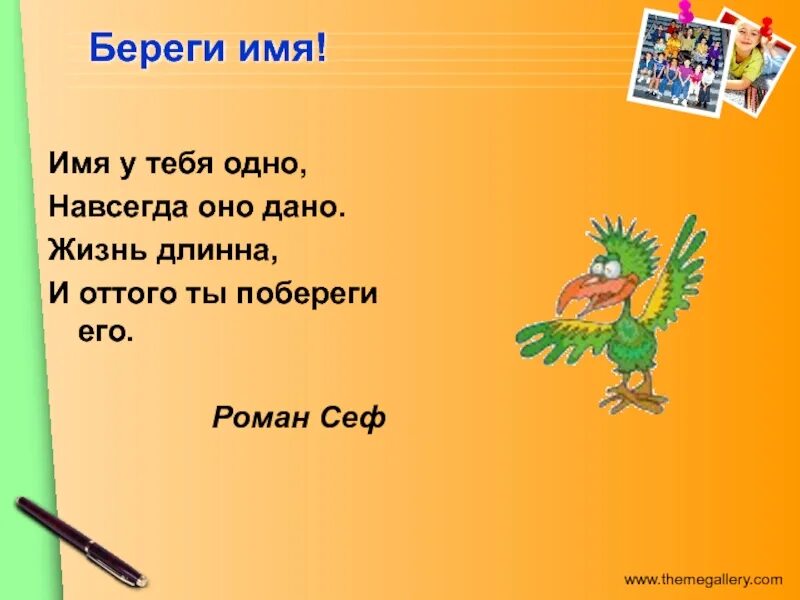 Береги имя!

Имя у тебя одно,
Навсегда оно дано.
Жизнь длинна,
И оттого ты побереги его.

Роман Сеф

www.themegallery.com